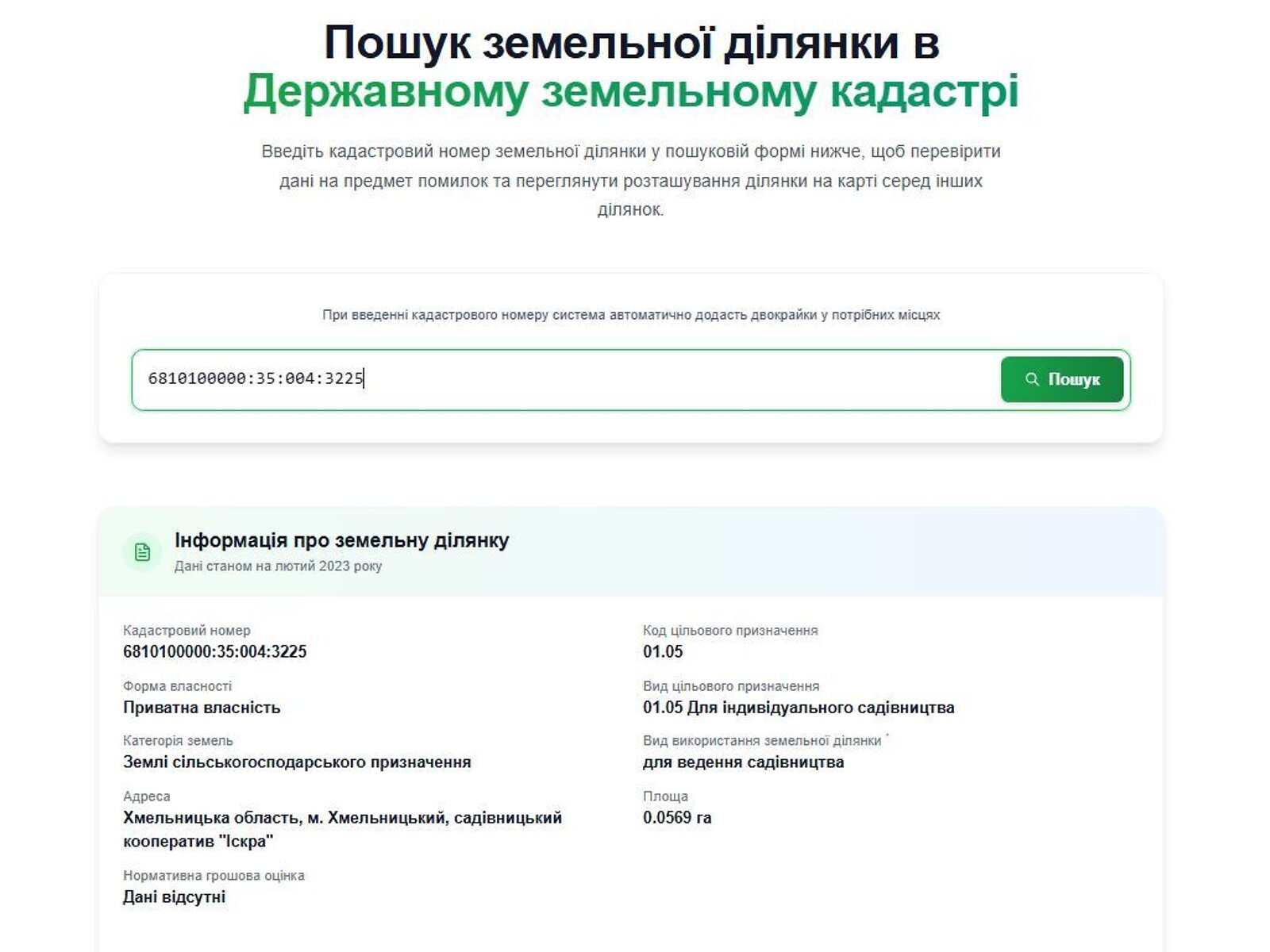 Пошук земельної ділянки в Державному земельному кадастрі

Введіть кадастровий номер земельної ділянки у пошуковій формі нижче, щоб перевірити дані на предмет помилок та переглянути розташування ділянки на карті серед інших ділянок.

При введенні кадастрового номеру система автоматично додасть двокрайки у потрібних місцях

6810100000:35:004:3225

Пошук

Інформація про земельну ділянку
Дані станом на лютий 2023 року

Кадастровий номер
6810100000:35:004:3225

Форма власності
Приватна власність

Категорія земель
Землі сільськогосподарського призначення

Адреса
Хмельницька область, м. Хмельницький, садівницький кооператив "Іскра"

Нормативна грошова оцінка
Дані відсутні

Код цільового призначення
01.05

Вид цільового призначення
01.05 Для індивідуального садівництва

Вид використання земельної ділянки *
для ведення садівництва

Площа
0.0569 га